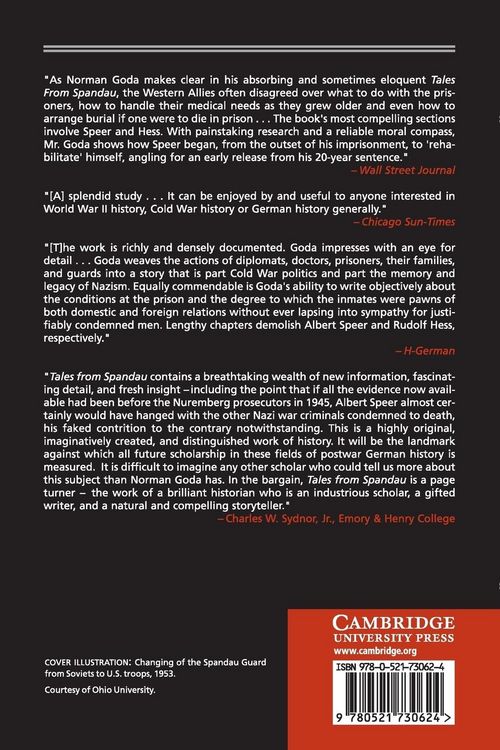 "As Norman Goda makes clear in his absorbing and sometimes eloquent Tales From Spandau, the Western Allies often disagreed over what to do with the prisoners, how to handle their medical needs as they grew older and even how to arrange burial if one were to die in prison . . . The book's most compelling sections involve Speer and Hess. With painstaking research and a reliable moral compass, Mr. Goda shows how Speer began, from the outset of his imprisonment, to 'rehabilitate' himself, angling for an early release from his 20-year sentence."
– Wall Street Journal

"[A] splendid study . . . It can be enjoyed by and useful to anyone interested in World War II history, Cold War history or German history generally."
– Chicago Sun-Times

"[T]he work is richly and densely documented. Goda impresses with an eye for detail . . . Goda weaves the actions of diplomats, doctors, prisoners, their families, and guards into a story that is part Cold War politics and part the memory and legacy of Nazism. Equally commendable is Goda's ability to write objectively about the conditions at the prison and the degree to which the inmates were pawns of both domestic and foreign relations without ever lapsing into sympathy for justifiably condemned men. Lengthy chapters demolish Albert Speer and Rudolf Hess, respectively."
– H-German

"Tales from Spandau contains a breathtaking wealth of new information, fascinating detail, and fresh insight – including the point that if all the evidence now available had been before the Nuremberg prosecutors in 1945, Albert Speer almost certainly would have hanged with the other Nazi war criminals condemned to death, his faked contrition to the contrary notwithstanding. This is a highly original, imaginatively created, and distinguished work of history. It will be the landmark against which all future scholarship in these fields of postwar German history is measured. It is difficult to imagine any other scholar who could tell us more about this subject than Norman Goda has. In the bargain, Tales from Spandau is a page turner – the work of a brilliant historian who is an industrious scholar, a gifted writer, and a natural and compelling storyteller."
– Charles W. Sydnor, Jr., Emory & Henry College

COVER ILLUSTRATION: Changing of the Spandau Guard from Soviets to U.S. troops, 1953.
Courtesy of Ohio University.

CAMBRIDGE
UNIVERSITY PRESS
www.cambridge.org

ISBN 978-0-521-73062-4

9 780521 730624 >